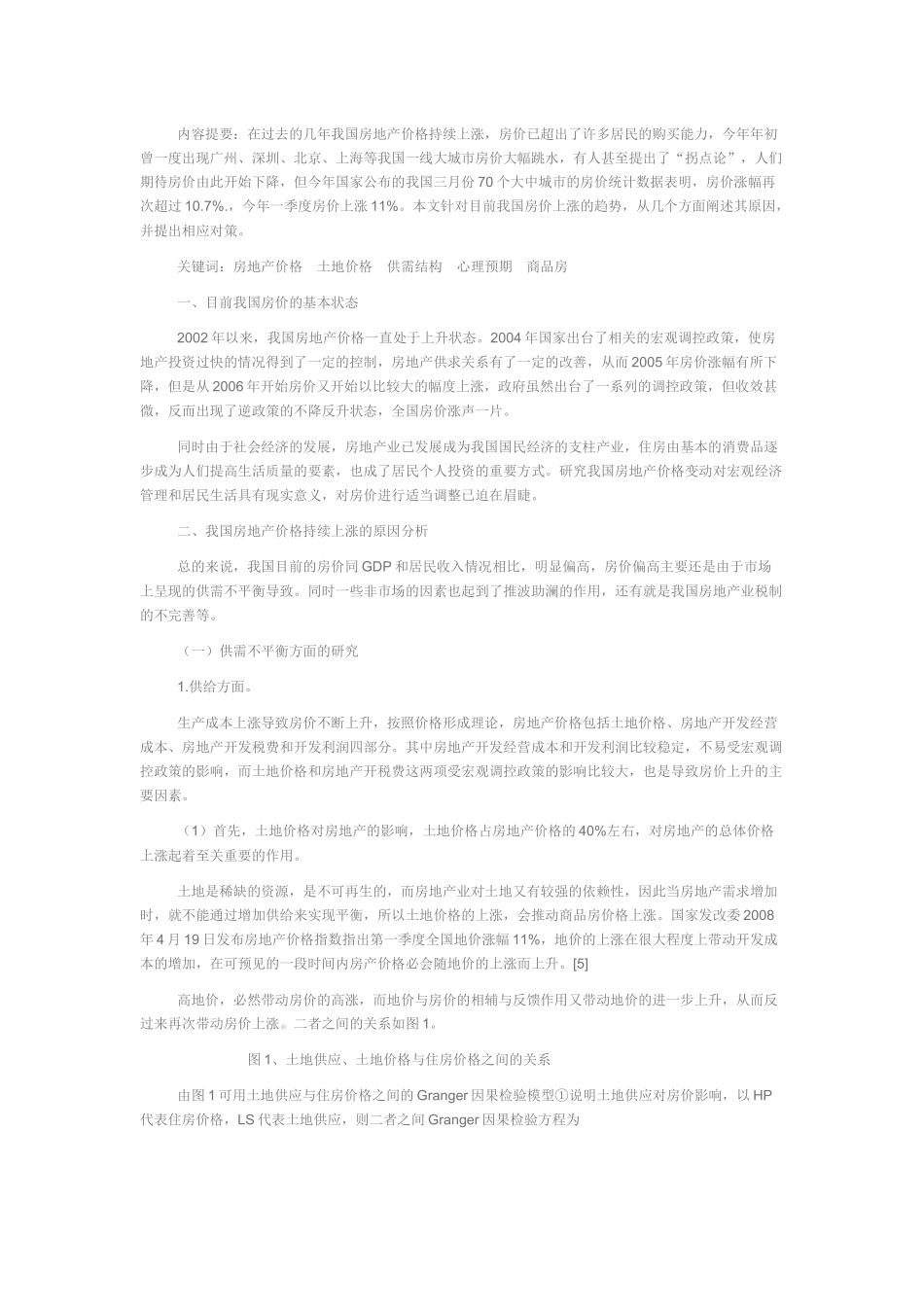 内容提要：在过去的几年我国房地产价格持续上涨，房价已超出了许多居民的购买能力，今年年初曾一度出现广州、深圳、北京、上海等我国一线大城市房价大幅跳水，有人甚至提出了“拐点论”，人们期待房价由此开始下降，但今年国家公布的我国三月份 70 个大中城市的房价统计数据表明，房价涨幅再次超过 10.7%.，今年一季度房价上涨 11%。本文针对目前我国房价上涨的趋势，从几个方面阐述其原因，并提出相应对策。

关键词：房地产价格　土地价格　供需结构　心理预期　商品房

一、目前我国房价的基本状态

2002 年以来，我国房地产价格一直处于上升状态。2004 年国家出台了相关的宏观调控政策，使房地产投资过快的情况得到了一定的控制，房地产供求关系有了一定的改善，从而 2005 年房价涨幅有所下降，但是从 2006 年开始房价又开始以比较大的幅度上涨，政府虽然出台了一系列的调控政策，但收效甚微，反而出现了逆政策的不降反升状态，全国房价涨声一片。

同时由于社会经济的发展，房地产业已发展成为我国国民经济的支柱产业，住房由基本的消费品逐步成为人们提高生活质量的要素，也成了居民个人投资的重要方式。研究我国房地产价格变动对宏观经济管理和居民生活具有现实意义，对房价进行适当调整已迫在眉睫。

二、我国房地产价格持续上涨的原因分析

总的来说，我国目前的房价同 GDP 和居民收入情况相比，明显偏高，房价偏高主要还是由于市场上呈现的供需不平衡导致。同时一些非市场的因素也起到了推波助澜的作用，还有就是我国房地产业税制的不完善等。

（一）供需不平衡方面的研究

1.供给方面。

生产成本上涨导致房价不断上升，按照价格形成理论，房地产价格包括土地价格、房地产开发经营成本、房地产开发税费和开发利润四部分。其中房地产开发经营成本和开发利润比较稳定，不易受宏观调控政策的影响，而土地价格和房地产开税费这两项受宏观调控政策的影响比较大，也是导致房价上升的主要因素。

（1）首先，土地价格对房地产的影响，土地价格占房地产价格的 40%左右，对房地产的总体价格上涨起着至关重要的作用。

土地是稀缺的资源，是不可再生的，而房地产业对土地又有较强的依赖性，因此当房地产需求增加时，就不能通过增加供给来实现平衡，所以土地价格的上涨，会推动商品房价格上涨。国家发改委 2008 年 4 月 19 日发布房地产价格指数指出第一季度全国地价涨幅 11%，地价的上涨在很大程度上带动开发成本的增加，在可预见的一段时间内房产价格必会随地价的上涨而上升。[5]

高地价，必然带动房价的高涨，而地价与房价的相辅与反馈作用又带动地价的进一步上升，从而反过来再次带动房价上涨。二者之间的关系如图 1。

图 1、土地供应、土地价格与住房价格之间的关系

由图 1 可用土地供应与住房价格之间的 Granger 因果检验模型①说明土地供应对房价影响，以 HP 代表住房价格，LS 代表土地供应，则二者之间 Granger 因果检验方程为